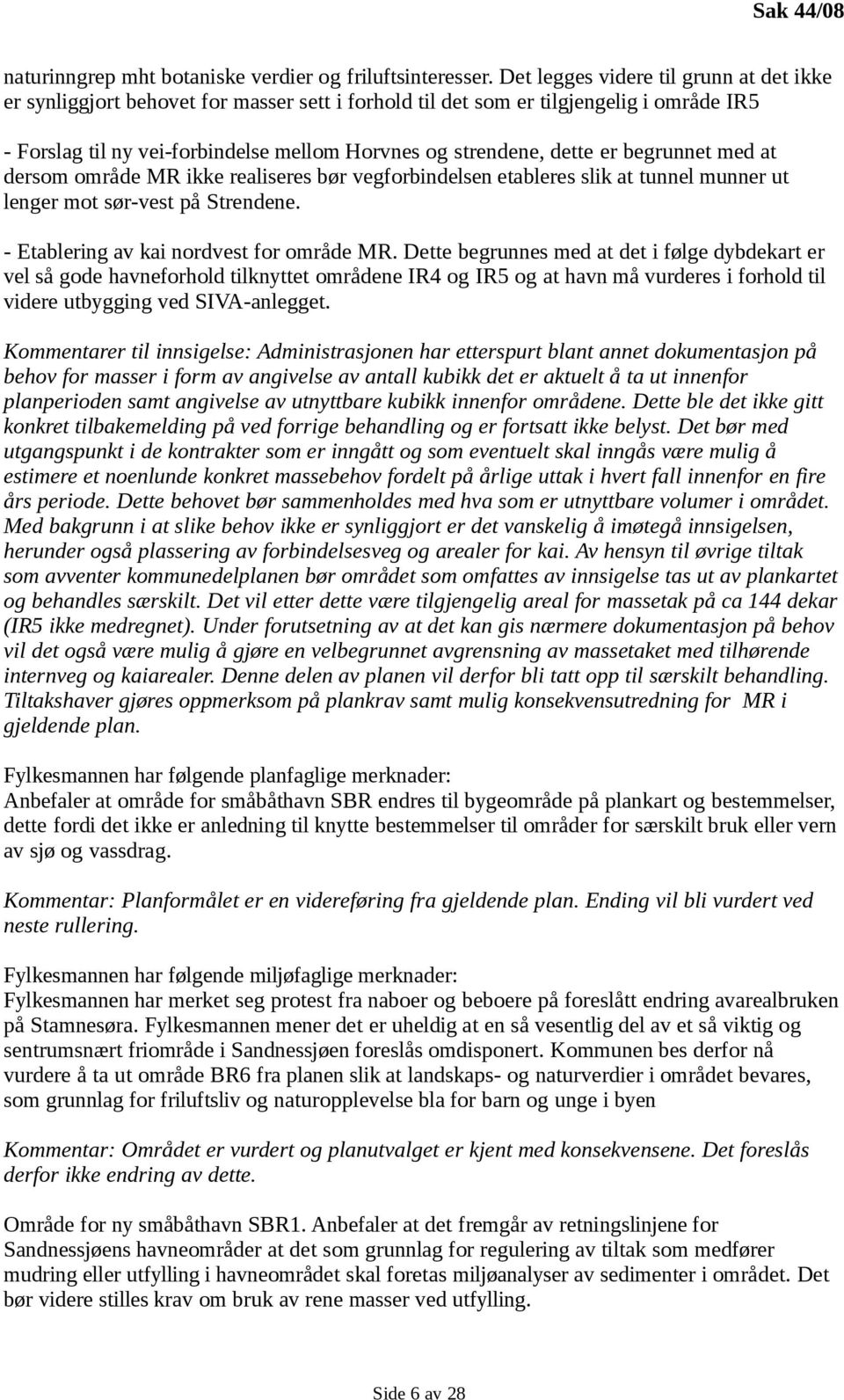 Sak 44/08

naturinngrep mht botaniske verdier og friluftsinteresser. Det legges videre til grunn at det ikke er synliggjort behovet for masser sett i forhold til det som er tilgjengelig i område IR5

- Forslag til ny vei-forbindelse mellom Horvnes og strendene, dette er begrunnet med at dersom område MR ikke realiseres bør vegforbindelsen etableres slik at tunnel munner ut lenger mot sør-vest på Strendene.

- Etablering av kai nordvest for område MR. Dette begrunnes med at det i følge dybdekart er vel så gode havneforhold tilknyttet områdene IR4 og IR5 og at havn må vurderes i forhold til videre utbygging ved SIVA-anlegget.

Kommentarer til innsigelse: Administrasjonen har etterspurt blant annet dokumentasjon på behov for masser i form av angivelse av antall kubikk det er aktuelt å ta ut innenfor planperioden samt angivelse av utnyttbare kubikk innenfor områdene. Dette ble det ikke gitt konkret tilbakemelding på ved forrige behandling og er fortsatt ikke belyst. Det bør med utgangspunkt i de kontrakter som er inngått og som eventuelt skal inngås være mulig å estimere et noenlunde konkret massebehov fordelt på årlige uttak i hvert fall innenfor en fire års periode. Dette behovet bør sammenholdes med hva som er utnyttbare volumer i området. Med bakgrunn i at slike behov ikke er synliggjort er det vanskelig å imøtegå innsigelsen, herunder også plassering av forbindelsesveg og arealer for kai. Av hensyn til øvrige tiltak som avventer kommunedelplanen bør området som omfattes av innsigelse tas ut av plankartet og behandles særskilt. Det vil etter dette være tilgjengelig areal for massetak på ca 144 dekar (IR5 ikke medregnet). Under forutsetning av at det kan gis nærmere dokumentasjon på behov vil det også være mulig å gjøre en velbegrunnet avgrensning av massetaket med tilhørende internveg og kaiarealer. Denne delen av planen vil derfor bli tatt opp til særskilt behandling. Tiltakshaver gjøres oppmerksom på plankrav samt mulig konsekvensutredning for MR i gjeldende plan.

Fylkesmannen har følgende planfaglige merknader:
Anbefaler at område for småbåthavn SBR endres til bygeområde på plankart og bestemmelser, dette fordi det ikke er anledning til knytte bestemmelser til områder for særskilt bruk eller vern av sjø og vassdrag.

Kommentar: Planformålet er en videreføring fra gjeldende plan. Ending vil bli vurdert ved neste rullering.

Fylkesmannen har følgende miljøfaglige merknader:
Fylkesmannen har merket seg protest fra naboer og beboere på foreslått endring avarealbruken på Stamnesøra. Fylkesmannen mener det er uheldig at en så vesentlig del av et så viktig og sentrumsnært friområde i Sandnessjøen foreslås omdisponert. Kommunen bes derfor nå vurdere å ta ut område BR6 fra planen slik at landskaps- og naturverdier i området bevares, som grunnlag for friluftsliv og naturopplevelse bla for barn og unge i byen

Kommentar: Området er vurdert og planutvalget er kjent med konsekvensene. Det foreslås derfor ikke endring av dette.

Område for ny småbåthavn SBR1. Anbefaler at det fremgår av retningslinjene for Sandnessjøens havneområder at det som grunnlag for regulering av tiltak som medfører mudring eller utfylling i havneområdet skal foretas miljøanalyser av sedimenter i området. Det bør videre stilles krav om bruk av rene masser ved utfylling.

Side 6 av 28